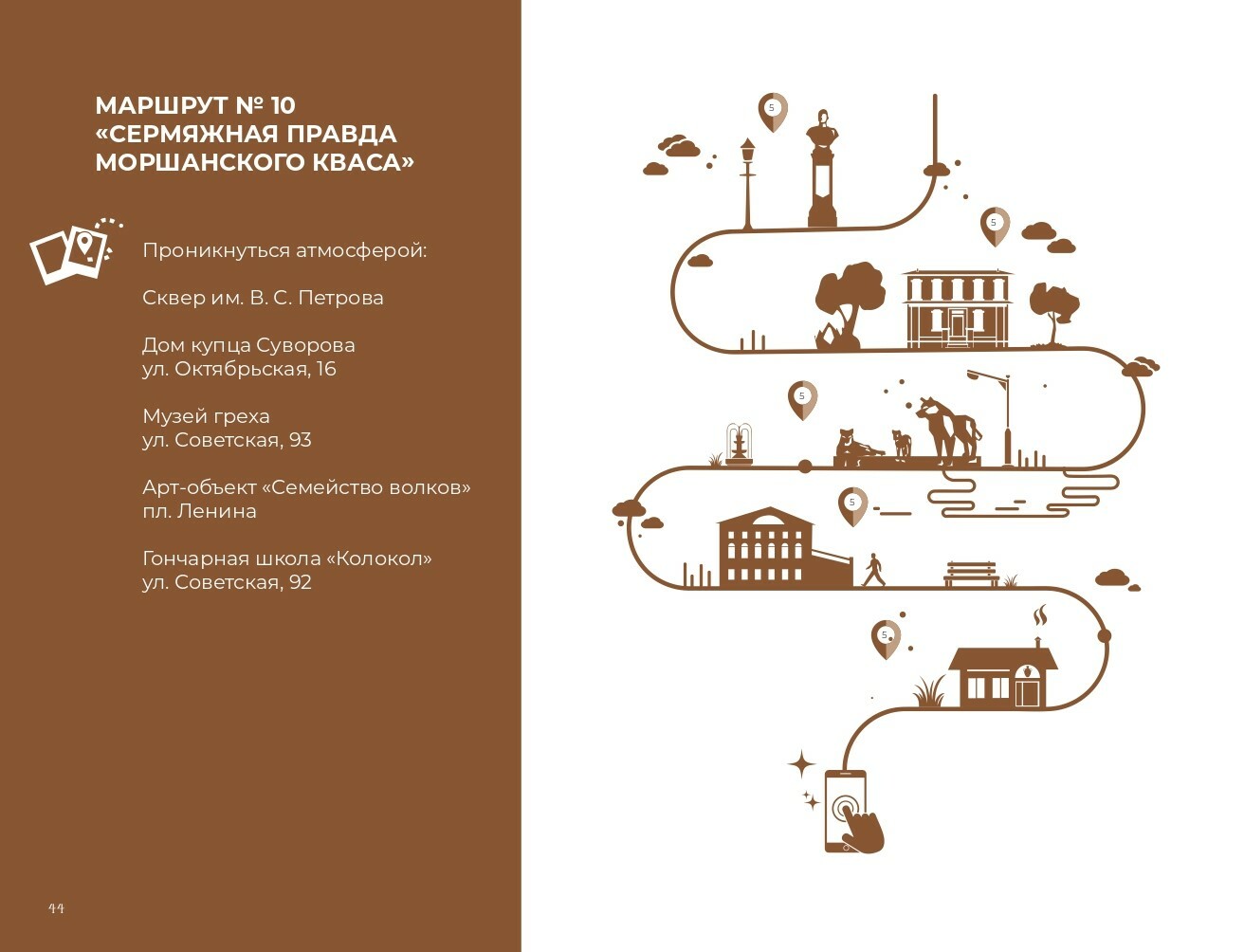 МАРШРУТ № 10
«СЕРМЯЖНАЯ ПРАВДА
МОРШАНСКОГО КВАСА»

Проникнуться атмосферой:

Сквер им. В. С. Петрова

Дом купца Суворова
ул. Октябрьская, 16

Музей греха
ул. Советская, 93

Арт-объект «Семейство волков»
пл. Ленина

Гончарная школа «Колокол»
ул. Советская, 92

44

5

5

5

5

5